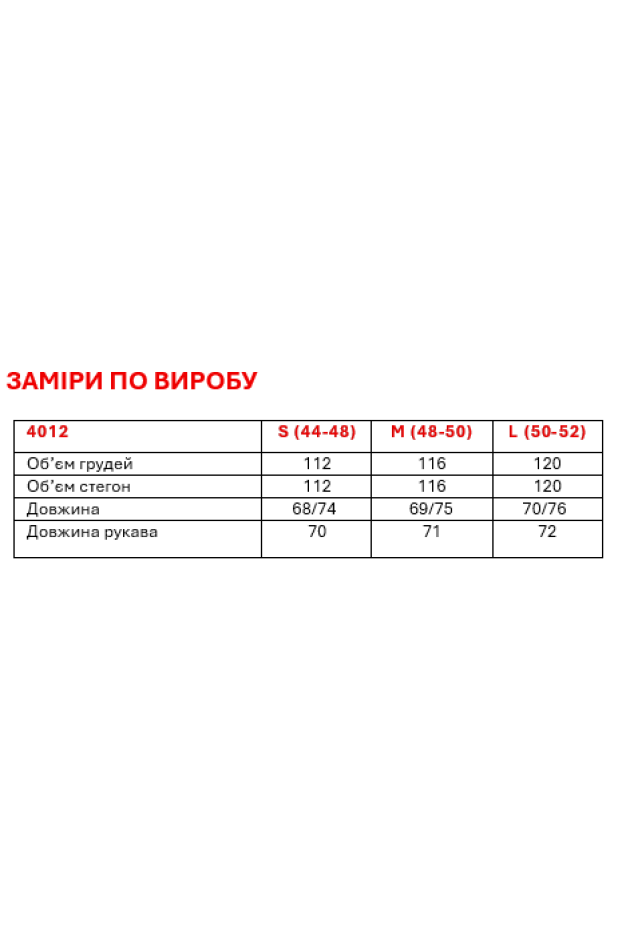 ЗАМІРИ ПО ВИРОБУ

| 4012 | S (44-48) | M (48-50) | L (50-52) |
|---|---|---|---|
| Об'єм грудей | 112 | 116 | 120 |
| Об'єм стегон | 112 | 116 | 120 |
| Довжина | 68/74 | 69/75 | 70/76 |
| Довжина рукава | 70 | 71 | 72 |